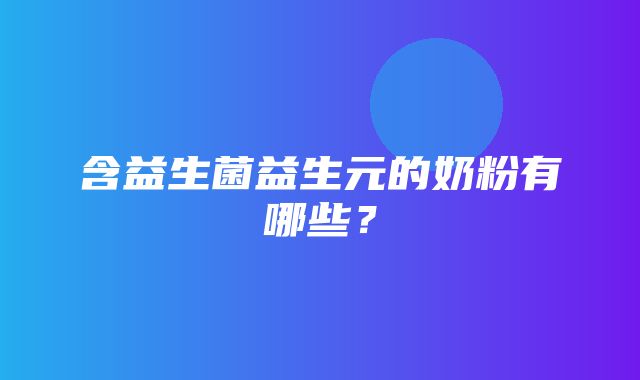 含益生菌益生元的奶粉有哪些？